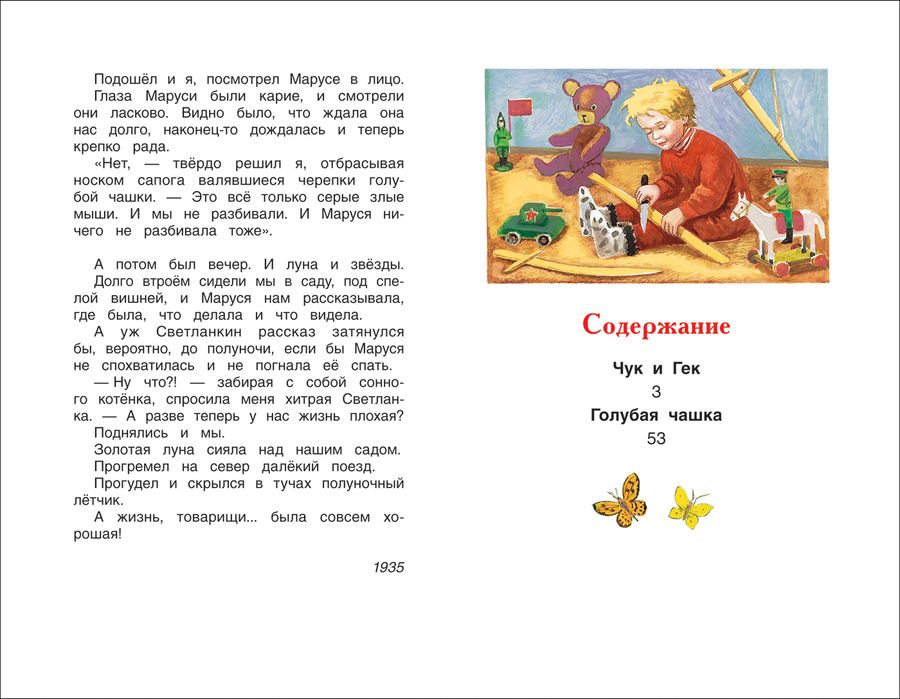 Подошёл и я, посмотрел Марусе в лицо.
Глаза Маруси были карие, и смотрели они ласково. Видно было, что ждала она нас долго, наконец-то дождалась и теперь крепко рада.
«Нет, — твёрдо решил я, отбрасывая носком сапога валявшиеся черепки голубой чашки. — Это всё только серые злые мыши. И мы не разбивали. И Маруся ничего не разбивала тоже».

А потом был вечер. И луна и звёзды.
Долго втроём сидели мы в саду, под спелой вишней, и Маруся нам рассказывала, где была, что делала и что видела.
А уж Светланкин рассказ затянулся бы, вероятно, до полуночи, если бы Маруся не спохватилась и не погнала её спать.
— Ну что?! — забирая с собой сонного котёнка, спросила меня хитрая Светланка. — А разве теперь у нас жизнь плохая?
Поднялись и мы.
Золотая луна сияла над нашим садом.
Прогремел на север далёкий поезд.
Прогудел и скрылся в тучах полуночный лётчик.
А жизнь, товарищи... была совсем хорошая!

1935

Содержание

Чук и Гек
3
Голубая чашка
53